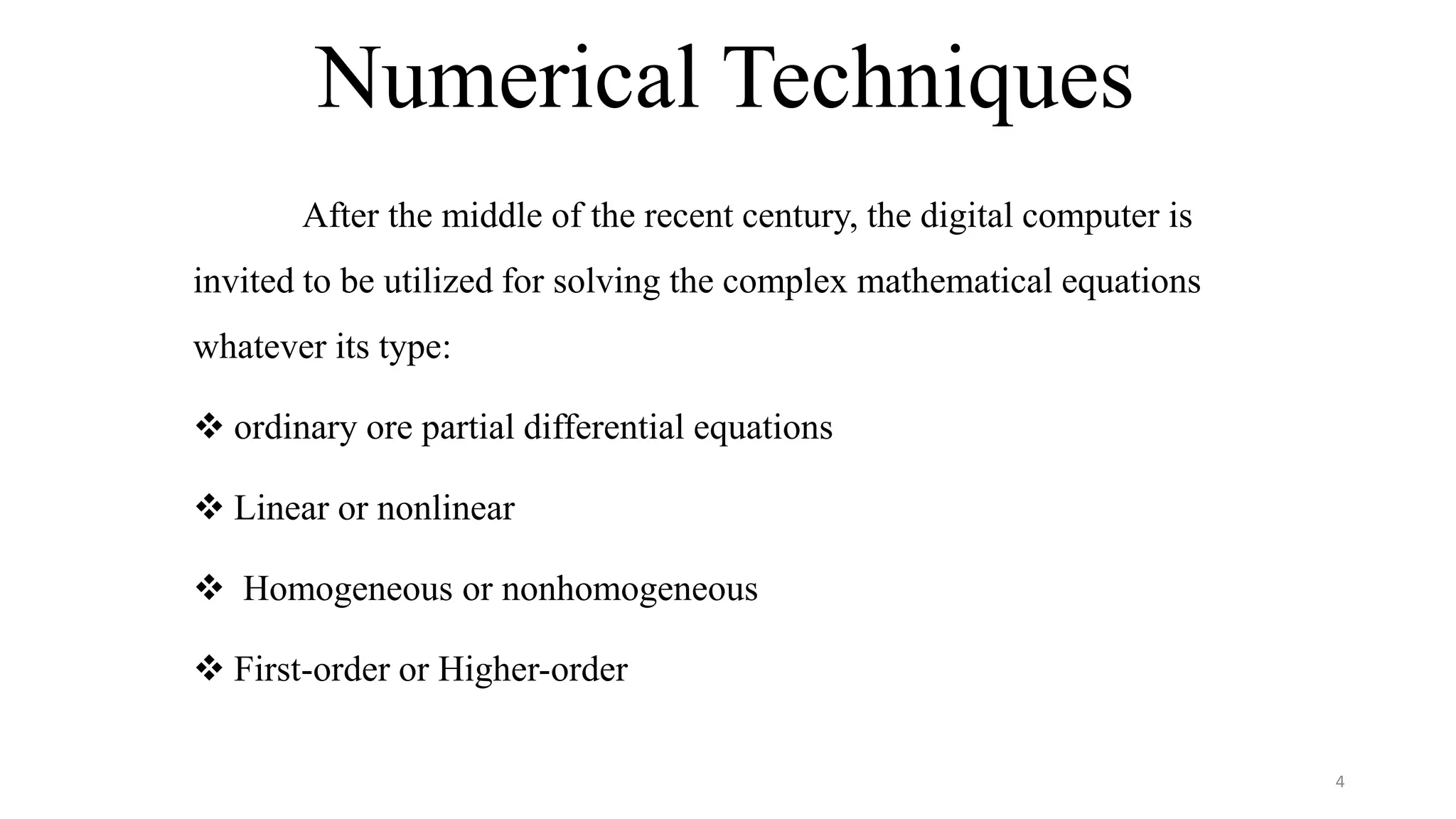 Numerical Techniques

After the middle of the recent century, the digital computer is invited to be utilized for solving the complex mathematical equations whatever its type:

❖ ordinary ore partial differential equations

❖ Linear or nonlinear

❖ Homogeneous or nonhomogeneous

❖ First-order or Higher-order

4